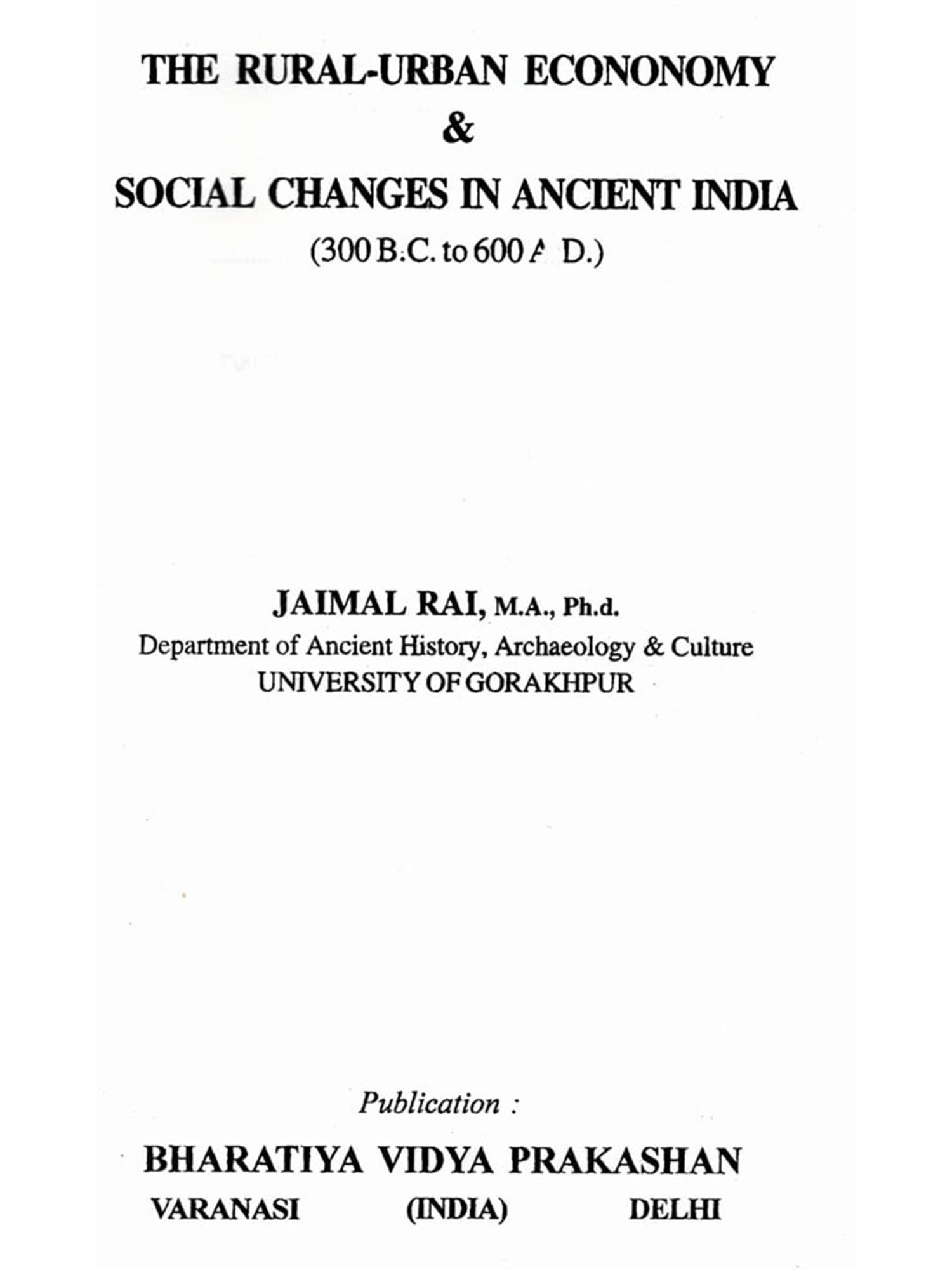 THE RURAL-URBAN ECONONOMY
&
SOCIAL CHANGES IN ANCIENT INDIA
(300 B.C. to 600 A D.)

JAIMAL RAI, M.A., Ph.d.
Department of Ancient History, Archaeology & Culture
UNIVERSITY OF GORAKHPUR

Publication :

BHARATIYA VIDYA PRAKASHAN
VARANASI (INDIA) DELHI